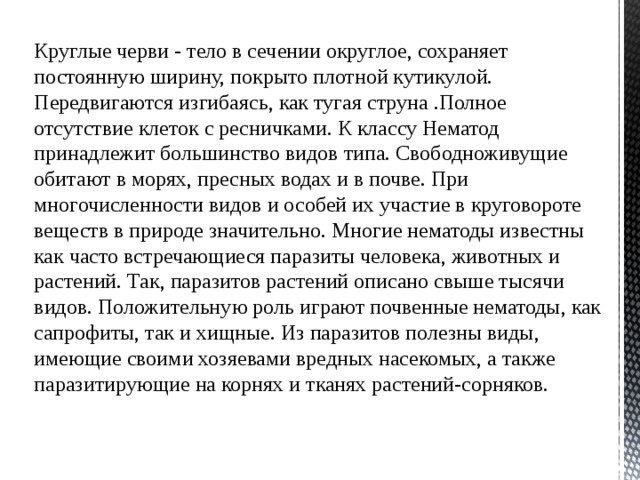 Круглые черви - тело в сечении округлое, сохраняет постоянную ширину, покрыто плотной кутикулой. Передвигаются изгибаясь, как тугая струна .Полное отсутствие клеток с ресничками. К классу Нематод принадлежит большинство видов типа. Свободноживущие обитают в морях, пресных водах и в почве. При многочисленности видов и особей их участие в круговороте веществ в природе значительно. Многие нематоды известны как часто встречающиеся паразиты человека, животных и растений. Так, паразитов растений описано свыше тысячи видов. Положительную роль играют почвенные нематоды, как сапрофиты, так и хищные. Из паразитов полезны виды, имеющие своими хозяевами вредных насекомых, а также паразитирующие на корнях и тканях растений-сорняков.